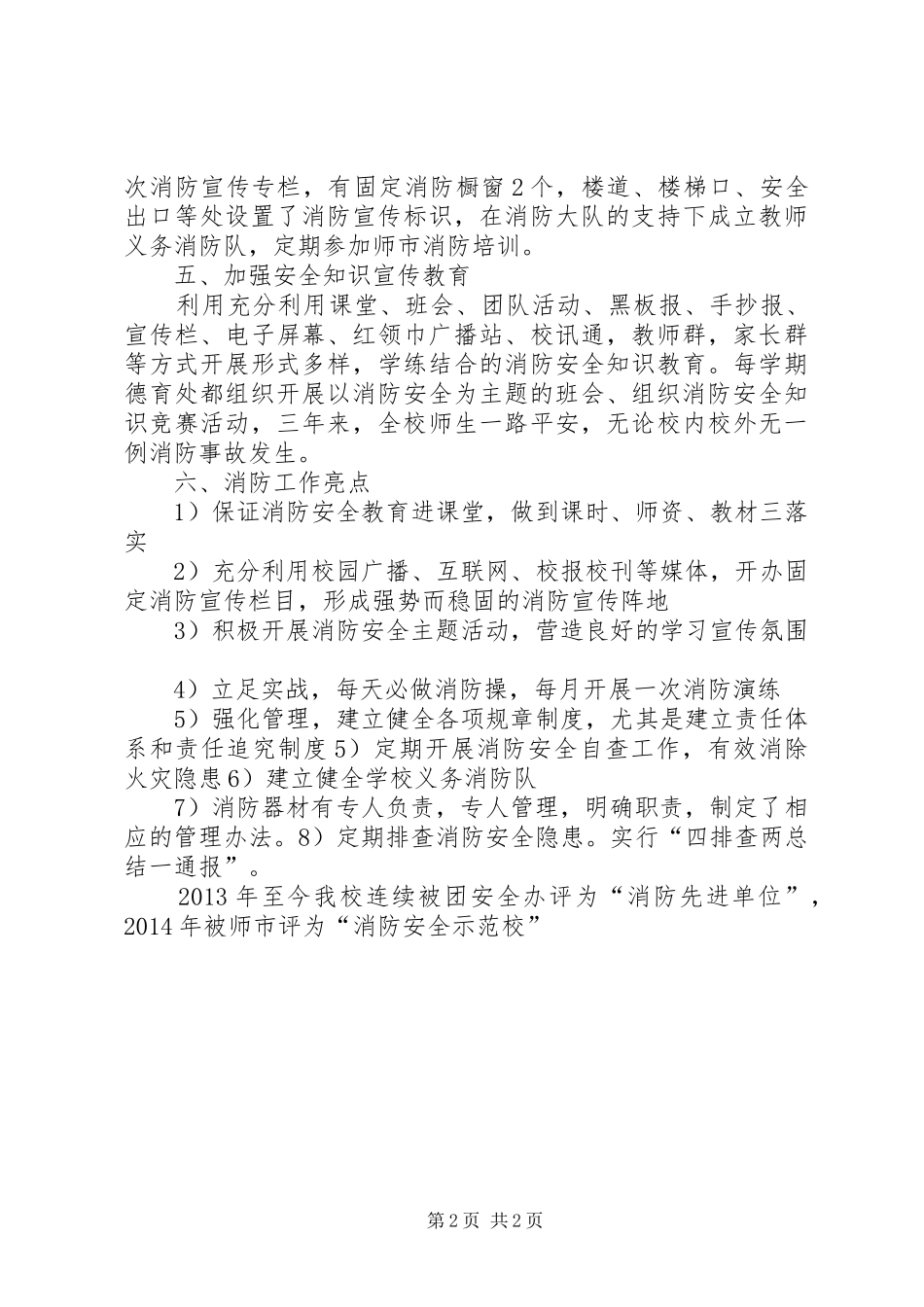 次消防宣传专栏，有固定消防橱窗2个，楼道、楼梯口、安全出口等处设置了消防宣传标识，在消防大队的支持下成立教师义务消防队，定期参加师市消防培训。

五、加强安全知识宣传教育

利用充分利用课堂、班会、团队活动、黑板报、手抄报、宣传栏、电子屏幕、红领巾广播站、校讯通，教师群，家长群等方式开展形式多样，学练结合的消防安全知识教育。每学期德育处都组织开展以消防安全为主题的班会、组织消防安全知识竞赛活动，三年来，全校师生一路平安，无论校内校外无一例消防事故发生。

六、消防工作亮点

1）保证消防安全教育进课堂，做到课时、师资、教材三落实

2）充分利用校园广播、互联网、校报校刊等媒体，开办固定消防宣传栏目，形成强势而稳固的消防宣传阵地

3）积极开展消防安全主题活动，营造良好的学习宣传氛围

4）立足实战，每天必做消防操，每月开展一次消防演练

5）强化管理，建立健全各项规章制度，尤其是建立责任体系和责任追究制度5）定期开展消防安全自查工作，有效消除火灾隐患6）建立健全学校义务消防队

7）消防器材有专人负责，专人管理，明确职责，制定了相应的管理办法。8）定期排查消防安全隐患。实行“四排查两总结一通报”。

2013年至今我校连续被团安全办评为“消防先进单位”，2014年被师市评为“消防安全示范校”

第2页 共2页